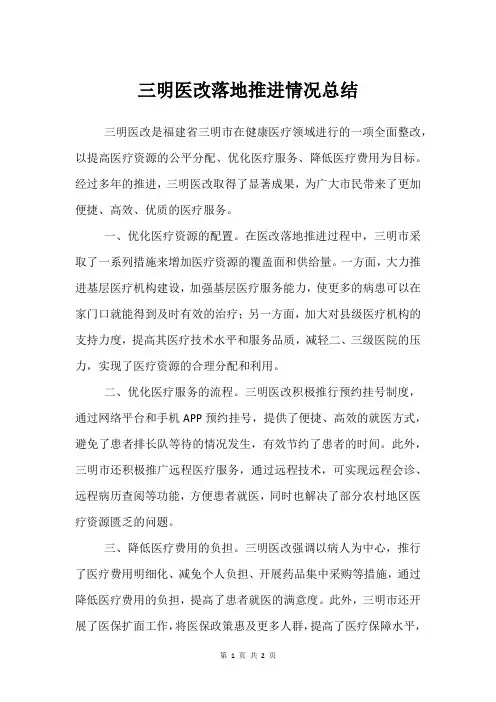 三明医改落地推进情况总结

三明医改是福建省三明市在健康医疗领域进行的一项全面整改，以提高医疗资源的公平分配、优化医疗服务、降低医疗费用为目标。经过多年的推进，三明医改取得了显著成果，为广大市民带来了更加便捷、高效、优质的医疗服务。

一、优化医疗资源的配置。在医改落地推进过程中，三明市采取了一系列措施来增加医疗资源的覆盖面和供给量。一方面，大力推进基层医疗机构建设，加强基层医疗服务能力，使更多的病患可以在家门口就能得到及时有效的治疗；另一方面，加大对县级医疗机构的支持力度，提高其医疗技术水平和服务品质，减轻二、三级医院的压力，实现了医疗资源的合理分配和利用。

二、优化医疗服务的流程。三明医改积极推行预约挂号制度，通过网络平台和手机 APP 预约挂号，提供了便捷、高效的就医方式，避免了患者排长队等待的情况发生，有效节约了患者的时间。此外，三明市还积极推广远程医疗服务，通过远程技术，可实现远程会诊、远程病历查阅等功能，方便患者就医，同时也解决了部分农村地区医疗资源匮乏的问题。

三、降低医疗费用的负担。三明医改强调以病人为中心，推行了医疗费用明细化、减免个人负担、开展药品集中采购等措施，通过降低医疗费用的负担，提高了患者就医的满意度。此外，三明市还开展了医保扩面工作，将医保政策惠及更多人群，提高了医疗保障水平，

第 1 页 共 2 页